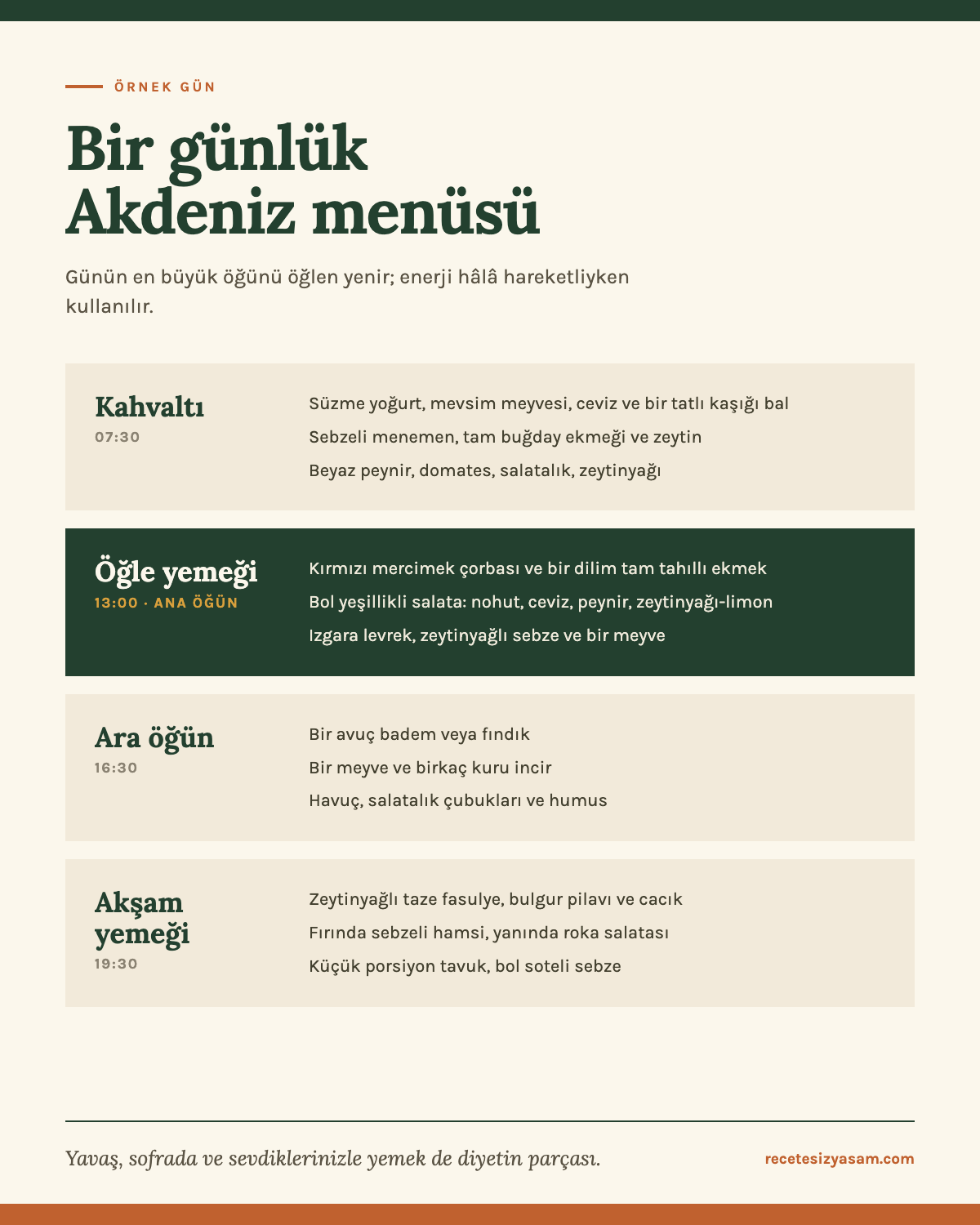 ÖRNEK GÜN

Bir günlük Akdeniz menüsü

Günün en büyük öğünü öğlen yenir; enerji hâlâ hareketliyken kullanılır.

Kahvaltı
07:30

Süzme yoğurt, mevsim meyvesi, ceviz ve bir tatlı kaşığı bal
Sebzeli menemen, tam buğday ekmeği ve zeytin
Beyaz peynir, domates, salatalık, zeytinyağı

Öğle yemeği
13:00 · ANA ÖĞÜN

Kırmızı mercimek çorbası ve bir dilim tam tahıllı ekmek
Bol yeşillikli salata: nohut, ceviz, peynir, zeytinyağı-limon
Izgara levrek, zeytinyağlı sebze ve bir meyve

Ara öğün
16:30

Bir avuç badem veya fındık
Bir meyve ve birkaç kuru incir
Havuç, salatalık çubukları ve humus

Akşam yemeği
19:30

Zeytinyağlı taze fasulye, bulgur pilavı ve cacık
Fırında sebzeli hamsi, yanında roka salatası
Küçük porsiyon tavuk, bol soteli sebze

Yavaş, sofrada ve sevdiklerinizle yemek de diyetin parçası.

recetesizyasam.com